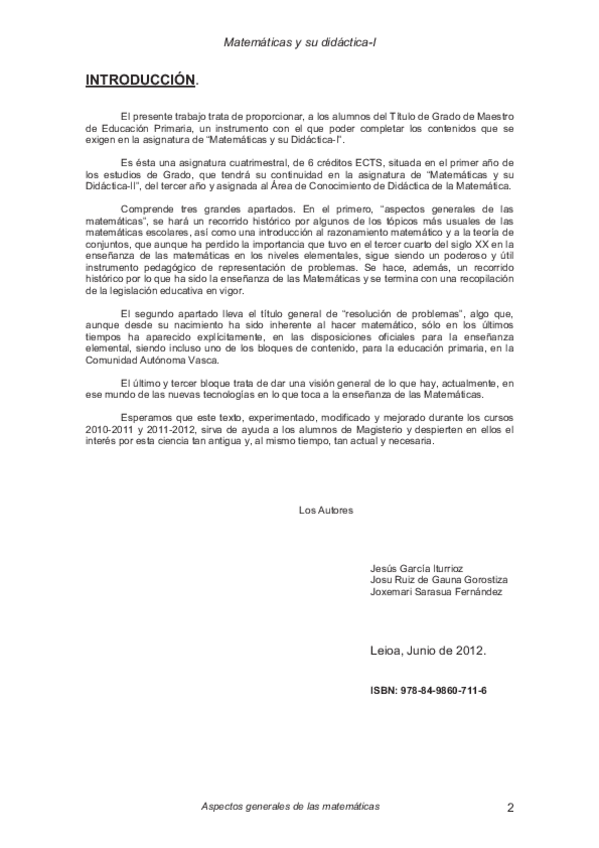 Matemáticas y su didáctica-I

INTRODUCCIÓN.

El presente trabajo trata de proporcionar, a los alumnos del Título de Grado de Maestro de Educación Primaria, un instrumento con el que poder completar los contenidos que se exigen en la asignatura de "Matemáticas y su Didáctica-I".

Es ésta una asignatura cuatrimestral, de 6 créditos ECTS, situada en el primer año de los estudios de Grado, que tendrá su continuidad en la asignatura de "Matemáticas y su Didáctica-II", del tercer año y asignada al Área de Conocimiento de Didáctica de la Matemática.

Comprende tres grandes apartados. En el primero, "aspectos generales de las matemáticas", se hará un recorrido histórico por algunos de los tópicos más usuales de las matemáticas escolares, así como una introducción al razonamiento matemático y a la teoría de conjuntos, que aunque ha perdido la importancia que tuvo en el tercer cuarto del siglo XX en la enseñanza de las matemáticas en los niveles elementales, sigue siendo un poderoso y útil instrumento pedagógico de representación de problemas. Se hace, además, un recorrido histórico por lo que ha sido la enseñanza de las Matemáticas y se termina con una recopilación de la legislación educativa en vigor.

El segundo apartado lleva el título general de "resolución de problemas", algo que, aunque desde su nacimiento ha sido inherente al hacer matemático, sólo en los últimos tiempos ha aparecido explícitamente, en las disposiciones oficiales para la enseñanza elemental, siendo incluso uno de los bloques de contenido, para la educación primaria, en la Comunidad Autónoma Vasca.

El último y tercer bloque trata de dar una visión general de lo que hay, actualmente, en ese mundo de las nuevas tecnologías en lo que toca a la enseñanza de las Matemáticas.

Esperamos que este texto, experimentado, modificado y mejorado durante los cursos 2010-2011 y 2011-2012, sirva de ayuda a los alumnos de Magisterio y despierten en ellos el interés por esta ciencia tan antigua y, al mismo tiempo, tan actual y necesaria.

Los Autores

Jesús García Iturrioz
Josu Ruiz de Gauna Gorostiza
Joxemari Sarasua Fernández

Leioa, Junio de 2012.

ISBN: 978-84-9860-711-6

Aspectos generales de las matemáticas 2